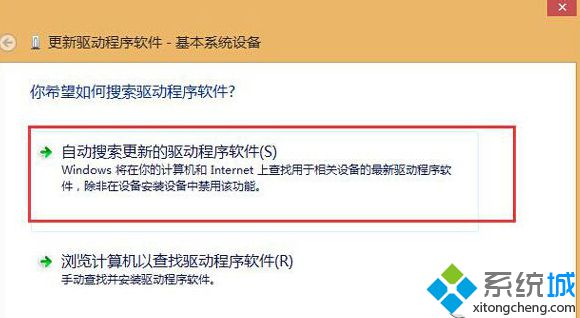 更新驱动程序软件 - 基本系统设备

你希望如何搜索驱动程序软件?

自动搜索更新的驱动程序软件(S)
Windows 将在你的计算机和 Internet 上查找用于相关设备的最新驱动程序软件，除非在设备安装设备中禁用该功能。

浏览计算机以查找驱动程序软件(R)
手动查找并安装驱动程序软件。

系统城
xitongcheng.com